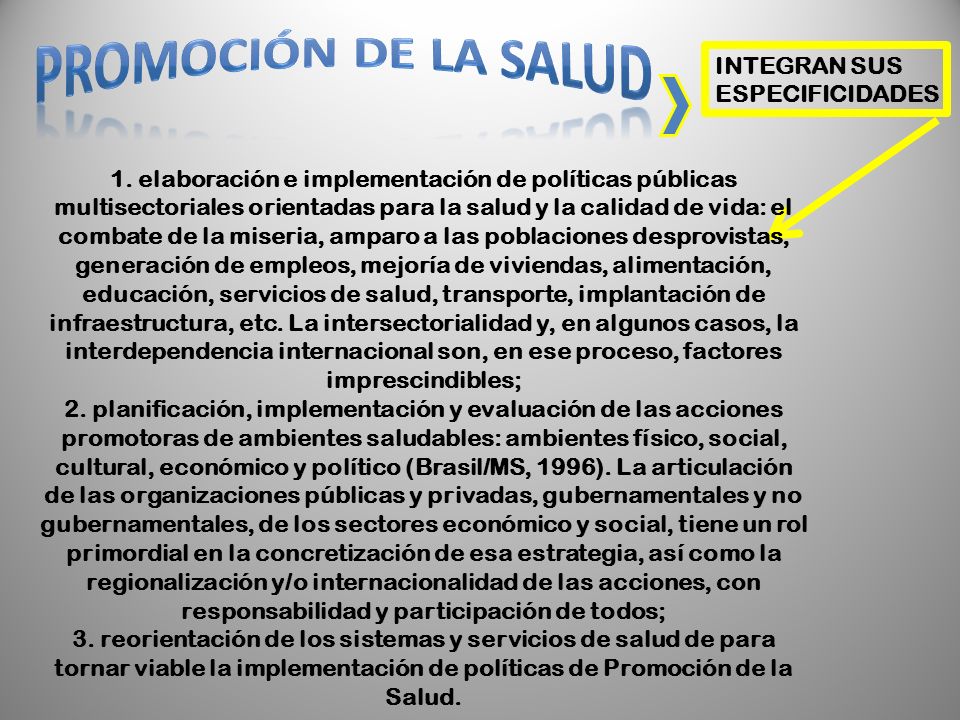 PROMOCIÓN DE LA SALUD

INTEGRAN SUS ESPECIFICIDADES

1. elaboración e implementación de políticas públicas multisectoriales orientadas para la salud y la calidad de vida: el combate de la miseria, amparo a las poblaciones desprovistas, generación de empleos, mejoría de viviendas, alimentación, educación, servicios de salud, transporte, implantación de infraestructura, etc. La intersectorialidad y, en algunos casos, la interdependencia internacional son, en ese proceso, factores imprescindibles;
2. planificación, implementación y evaluación de las acciones promotoras de ambientes saludables: ambientes físico, social, cultural, económico y político (Brasil/MS, 1996). La articulación de las organizaciones públicas y privadas, gubernamentales y no gubernamentales, de los sectores económico y social, tiene un rol primordial en la concretización de esa estrategia, así como la regionalización y/o internacionalidad de las acciones, con responsabilidad y participación de todos;
3. reorientación de los sistemas y servicios de salud de para tornar viable la implementación de políticas de Promoción de la Salud.